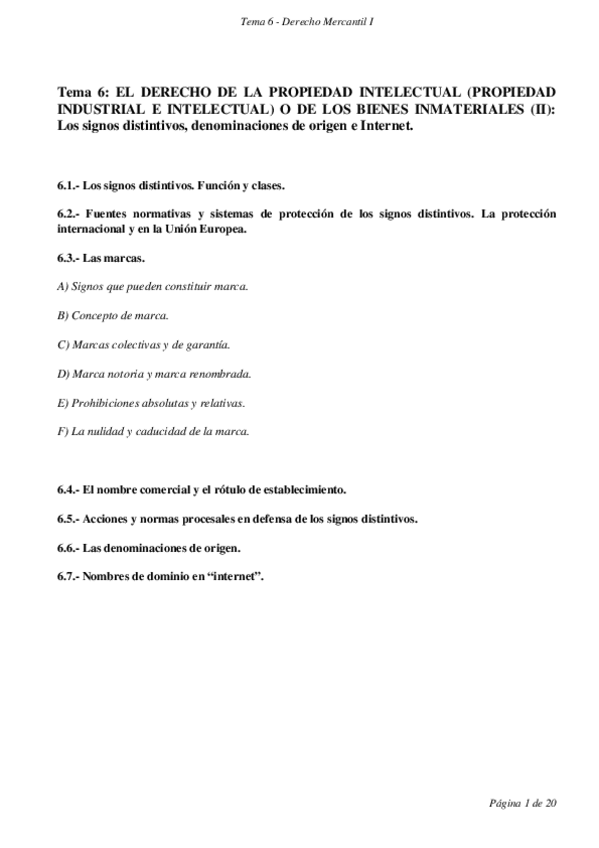 Tema 6 - Derecho Mercantil I

Tema 6: EL DERECHO DE LA PROPIEDAD INTELECTUAL (PROPIEDAD INDUSTRIAL E INTELECTUAL) O DE LOS BIENES INMATERIALES (II): Los signos distintivos, denominaciones de origen e Internet.

6.1.- Los signos distintivos. Función y clases.

6.2.- Fuentes normativas y sistemas de protección de los signos distintivos. La protección internacional y en la Unión Europea.

6.3.- Las marcas.

A) Signos que pueden constituir marca.

B) Concepto de marca.

C) Marcas colectivas y de garantía.

D) Marca notoria y marca renombrada.

E) Prohibiciones absolutas y relativas.

F) La nulidad y caducidad de la marca.

6.4.- El nombre comercial y el rótulo de establecimiento.

6.5.- Acciones y normas procesales en defensa de los signos distintivos.

6.6.- Las denominaciones de origen.

6.7.- Nombres de dominio en “internet”.

Página 1 de 20